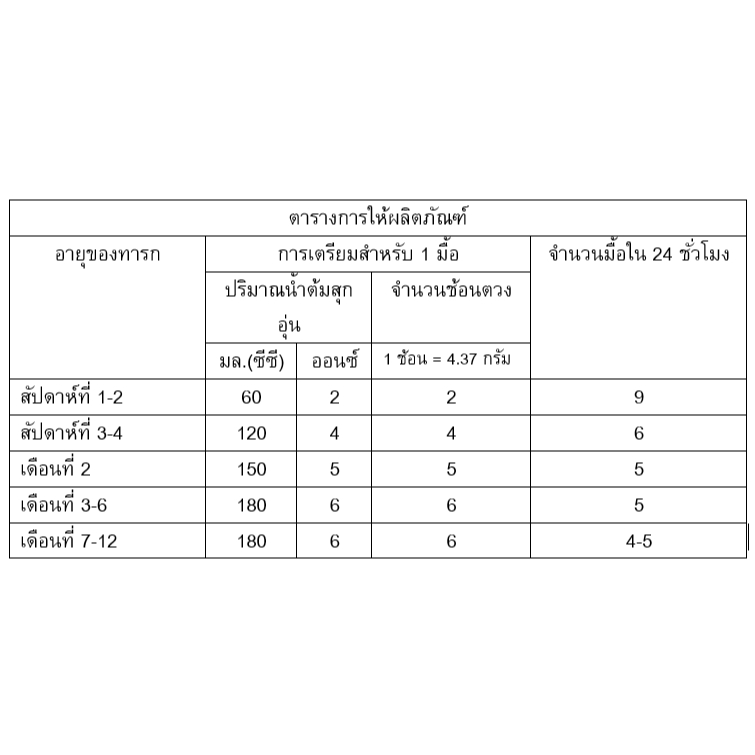 | ตารางการให้ผลิตภัณฑ์ | | | | |
|---|---|---|---|---|
| อายุของทารก | การเตรียมสำหรับ 1 มื้อ | | | จำนวนมื้อใน 24 ชั่วโมง |
| | ปริมาณน้ำต้มสุกอุ่น | | จำนวนช้อนตวง | |
| | มล.(ซีซี) | ออนซ์ | 1 ช้อน = 4.37 กรัม | |
| สัปดาห์ที่ 1-2 | 60 | 2 | 2 | 9 |
| สัปดาห์ที่ 3-4 | 120 | 4 | 4 | 6 |
| เดือนที่ 2 | 150 | 5 | 5 | 5 |
| เดือนที่ 3-6 | 180 | 6 | 6 | 5 |
| เดือนที่ 7-12 | 180 | 6 | 6 | 4-5 |